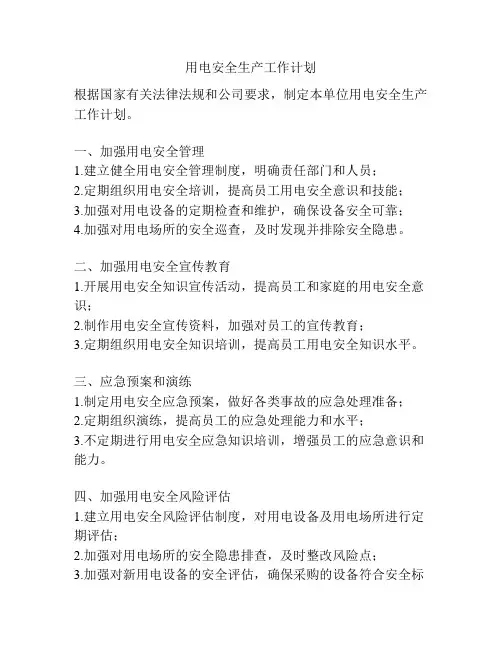 用电安全生产工作计划

根据国家有关法律法规和公司要求，制定本单位用电安全生产工作计划。

一、加强用电安全管理
1.建立健全用电安全管理制度，明确责任部门和人员；
2.定期组织用电安全培训，提高员工用电安全意识和技能；
3.加强对用电设备的定期检查和维护，确保设备安全可靠；
4.加强对用电场所的安全巡查，及时发现并排除安全隐患。

二、加强用电安全宣传教育
1.开展用电安全知识宣传活动，提高员工和家庭的用电安全意识；
2.制作用电安全宣传资料，加强对员工的宣传教育；
3.定期组织用电安全知识培训，提高员工用电安全知识水平。

三、应急预案和演练
1.制定用电安全应急预案，做好各类事故的应急处理准备；
2.定期组织演练，提高员工的应急处理能力和水平；
3.不定期进行用电安全应急知识培训，增强员工的应急意识和能力。

四、加强用电安全风险评估
1.建立用电安全风险评估制度，对用电设备及用电场所进行定期评估；
2.加强对用电场所的安全隐患排查，及时整改风险点；
3.加强对新用电设备的安全评估，确保采购的设备符合安全标